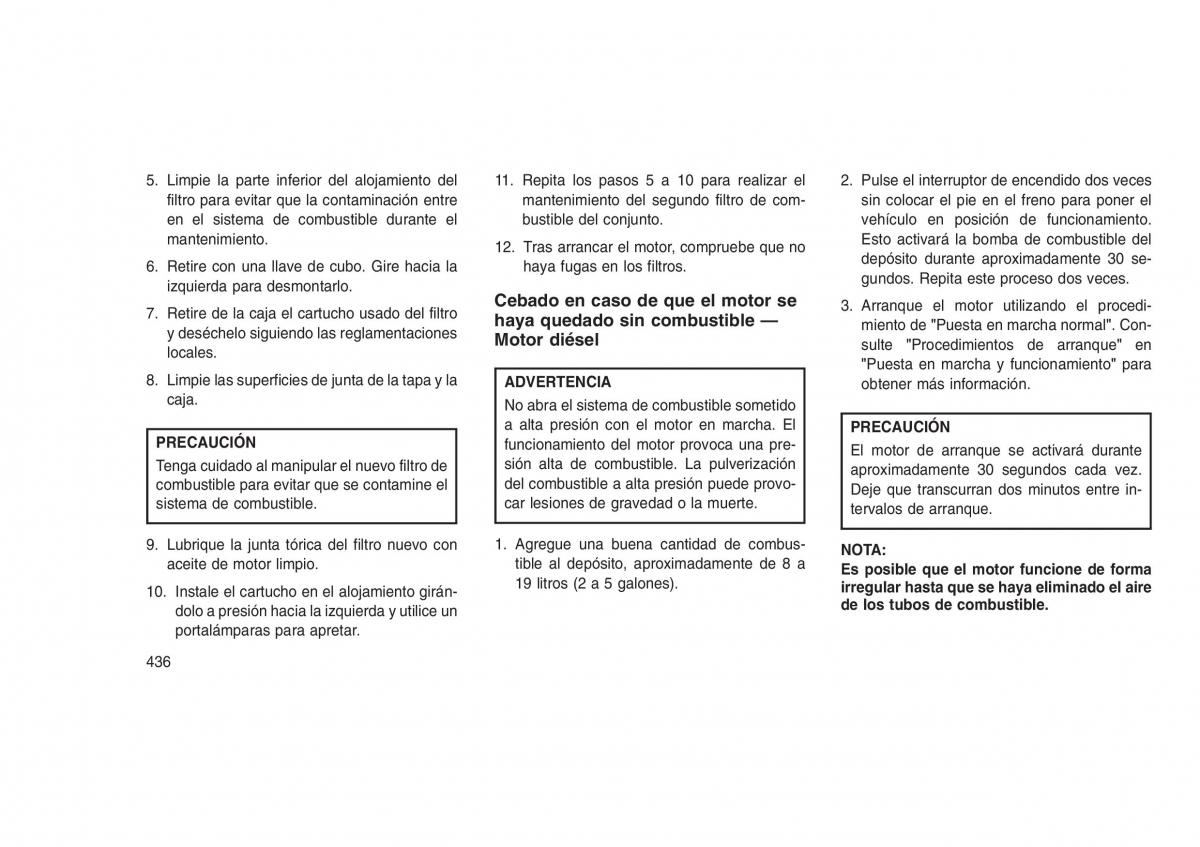 5. Limpie la parte inferior del alojamiento del filtro para evitar que la contaminación entre en el sistema de combustible durante el mantenimiento.

6. Retire con una llave de cubo. Gire hacia la izquierda para desmontarlo.

7. Retire de la caja el cartucho usado del filtro y deséchelo siguiendo las reglamentaciones locales.

8. Limpie las superficies de junta de la tapa y la caja.

PRECAUCIÓN
Tenga cuidado al manipular el nuevo filtro de combustible para evitar que se contamine el sistema de combustible.

9. Lubrique la junta tórica del filtro nuevo con aceite de motor limpio.

10. Instale el cartucho en el alojamiento girándolo a presión hacia la izquierda y utilice un portalámparas para apretar.

436

11. Repita los pasos 5 a 10 para realizar el mantenimiento del segundo filtro de combustible del conjunto.

12. Tras arrancar el motor, compruebe que no haya fugas en los filtros.

Cebado en caso de que el motor se haya quedado sin combustible — Motor diésel

ADVERTENCIA
No abra el sistema de combustible sometido a alta presión con el motor en marcha. El funcionamiento del motor provoca una presión alta de combustible. La pulverización del combustible a alta presión puede provocar lesiones de gravedad o la muerte.

1. Agregue una buena cantidad de combustible al depósito, aproximadamente de 8 a 19 litros (2 a 5 galones).

2. Pulse el interruptor de encendido dos veces sin colocar el pie en el freno para poner el vehículo en posición de funcionamiento. Esto activará la bomba de combustible del depósito durante aproximadamente 30 segundos. Repita este proceso dos veces.

3. Arranque el motor utilizando el procedimiento de "Puesta en marcha normal". Consulte "Procedimientos de arranque" en "Puesta en marcha y funcionamiento" para obtener más información.

PRECAUCIÓN
El motor de arranque se activará durante aproximadamente 30 segundos cada vez. Deje que transcurran dos minutos entre intervalos de arranque.

NOTA:
Es posible que el motor funcione de forma irregular hasta que se haya eliminado el aire de los tubos de combustible.